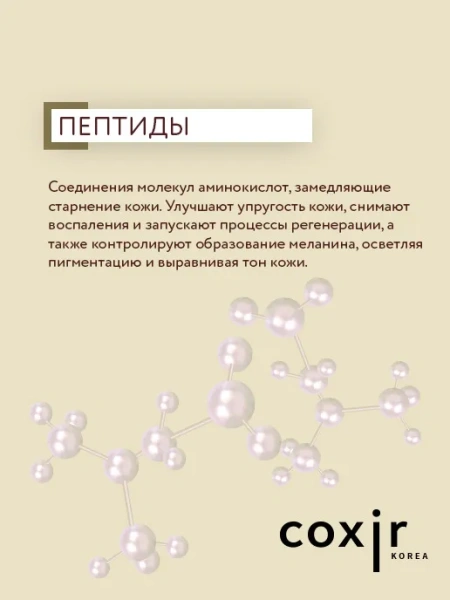 ПЕПТИДЫ

Соединения молекул аминокислот, замедляющие старнение кожи. Улучшают упругость кожи, снимают воспаления и запускают процессы регенерации, а также контролируют образование меланина, осветляя пигментацию и выравнивая тон кожи.

coxir
KOREA